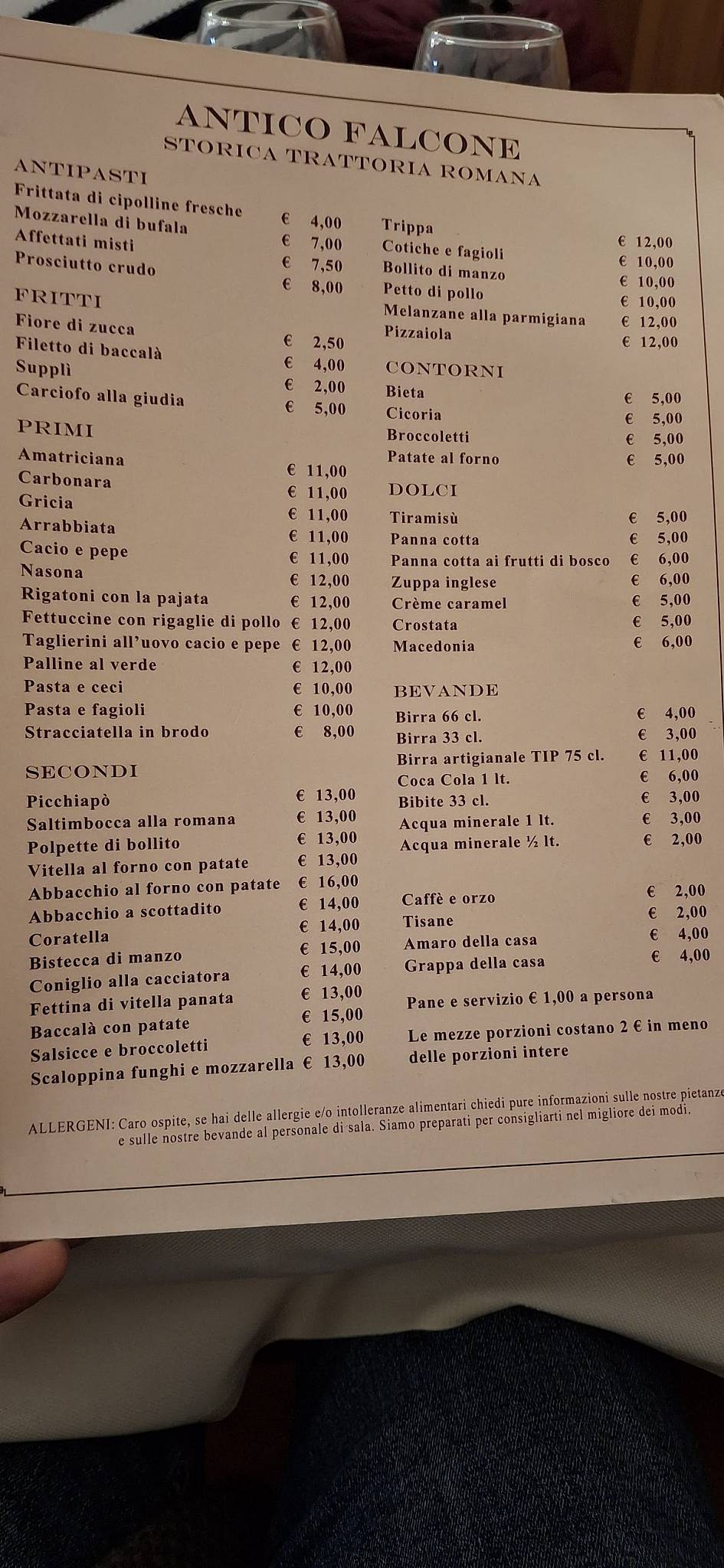 ANTICO FALCONE
STORICA TRATTORIA ROMANA

ANTIPASTI
Frittata di cipolline fresche € 4,00
Mozzarella di bufala € 7,00
Affettati misti € 7,50
Prosciutto crudo € 8,00

FRITTI
Fiore di zucca € 2,50
Filetto di baccalà € 4,00
Supplì € 2,00
Carciofo alla giudia € 5,00

PRIMI
Amatriciana € 11,00
Carbonara € 11,00
Gricia € 11,00
Arrabbiata € 11,00
Cacio e pepe € 11,00
Nasona € 12,00
Rigatoni con la pajata € 12,00
Fettuccine con rigaglie di pollo € 12,00
Taglierini all'uovo cacio e pepe € 12,00
Palline al verde € 12,00
Pasta e ceci € 10,00
Pasta e fagioli € 10,00
Stracciatella in brodo € 8,00

SECONDI
Picchiapò € 13,00
Saltimbocca alla romana € 13,00
Polpette di bollito € 13,00
Vitella al forno con patate € 13,00
Abbacchio al forno con patate € 16,00
Abbacchio a scottadito € 14,00
Coratella € 14,00
Bistecca di manzo € 15,00
Coniglio alla cacciatora € 14,00
Fettina di vitella panata € 13,00
Baccalà con patate € 15,00
Salsicce e broccoletti € 13,00
Scaloppina funghi e mozzarella € 13,00

Trippa € 12,00
Cotiche e fagioli € 10,00
Bollito di manzo € 10,00
Petto di pollo € 10,00
Melanzane alla parmigiana € 12,00
Pizzaiola € 12,00

CONTORNI
Bieta € 5,00
Cicoria € 5,00
Broccoletti € 5,00
Patate al forno € 5,00

DOLCI
Tiramisù € 5,00
Panna cotta € 5,00
Panna cotta ai frutti di bosco € 6,00
Zuppa inglese € 6,00
Crème caramel € 5,00
Crostata € 5,00
Macedonia € 6,00

BEVANDE
Birra 66 cl. € 4,00
Birra 33 cl. € 3,00
Birra artigianale TIP 75 cl. € 11,00
Coca Cola 1 lt. € 6,00
Bibite 33 cl. € 3,00
Acqua minerale 1 lt. € 3,00
Acqua minerale ½ lt. € 2,00

Caffè e orzo € 2,00
Tisane € 2,00
Amaro della casa € 4,00
Grappa della casa € 4,00

Pane e servizio € 1,00 a persona

Le mezze porzioni costano 2 € in meno delle porzioni intere

ALLERGENI: Caro ospite, se hai delle allergie e/o intolleranze alimentari chiedi pure informazioni sulle nostre pietanze e sulle nostre bevande al personale di sala. Siamo preparati per consigliarti nel migliore dei modi.